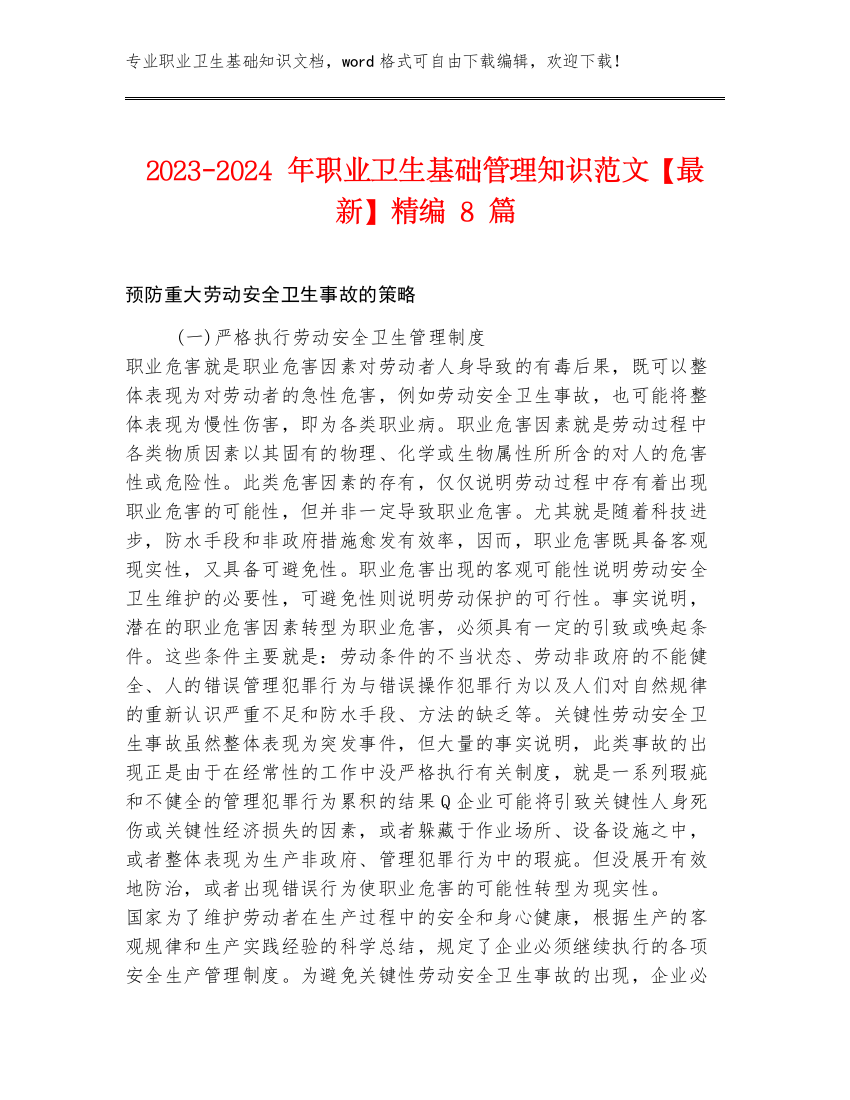 专业职业卫生基础知识文档，word 格式可自由下载编辑，欢迎下载！

2023-2024 年职业卫生基础管理知识范文【最新】精编 8 篇

预防重大劳动安全卫生事故的策略

(一)严格执行劳动安全卫生管理制度

职业危害就是职业危害因素对劳动者人身导致的有毒后果，既可以整体表现为对劳动者的急性危害，例如劳动安全卫生事故，也可能将整体表现为慢性伤害，即为各类职业病。职业危害因素就是劳动过程中各类物质因素以其固有的物理、化学或生物属性所所含的对人的危害性或危险性。此类危害因素的存有，仅仅说明劳动过程中存有着出现职业危害的可能性，但并非一定导致职业危害。尤其就是随着科技进步，防水手段和非政府措施愈发有效率，因而，职业危害既具备客观现实性，又具备可避免性。职业危害出现的客观可能性说明劳动安全卫生维护的必要性，可避免性则说明劳动保护的可行性。事实说明，潜在的职业危害因素转型为职业危害，必须具有一定的引致或唤起条件。这些条件主要就是：劳动条件的不当状态、劳动非政府的不能健全、人的错误管理犯罪行为与错误操作犯罪行为以及人们对自然规律的重新认识严重不足和防水手段、方法的缺乏等。关键性劳动安全卫生事故虽然整体表现为突发事件，但大量的事实说明，此类事故的出现正是由于在经常性的工作中没严格执行有关制度，就是一系列瑕疵和不健全的管理犯罪行为累积的结果Q企业可能将引致关键性人身死伤或关键性经济损失的因素，或者躲藏于作业场所、设备设施之中，或者整体表现为生产非政府、管理犯罪行为中的瑕疵。但没展开有效地防治，或者出现错误行为使职业危害的可能性转型为现实性。

国家为了维护劳动者在生产过程中的安全和身心健康，根据生产的客观规律和生产实践经验的科学总结，规定了企业必须继续执行的各项安全生产管理制度。为避免关键性劳动安全卫生事故的出现，企业必